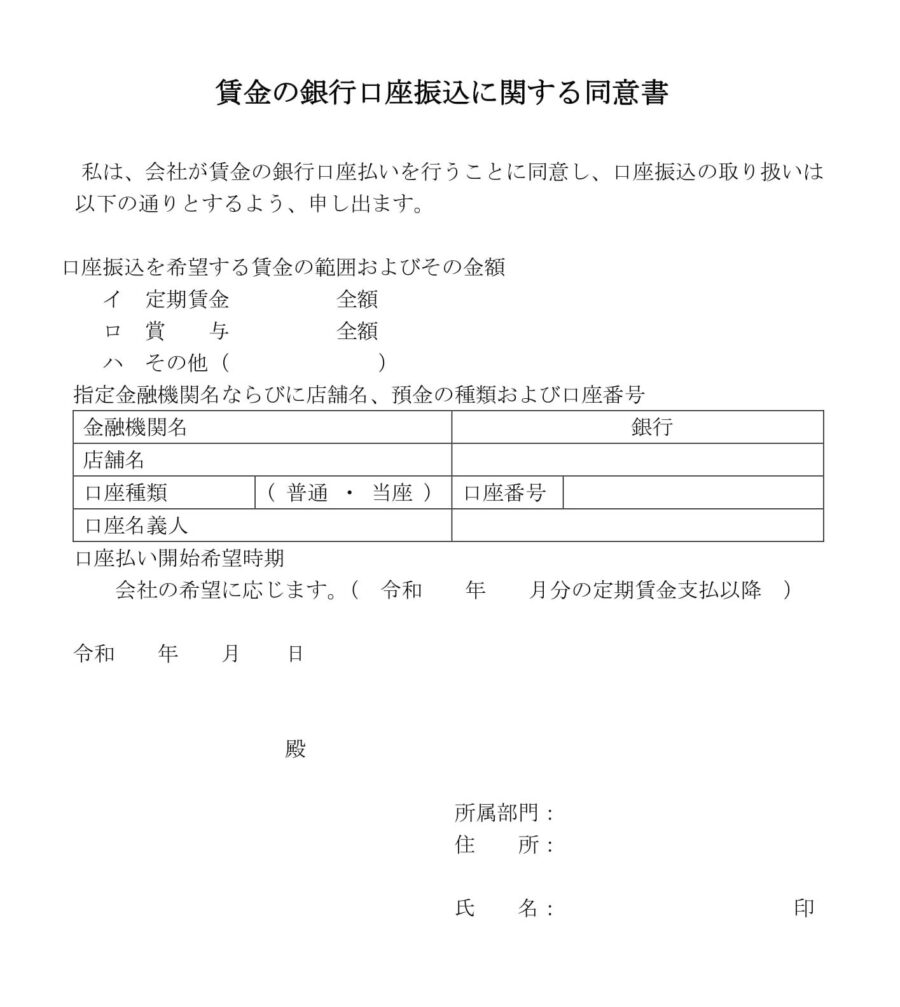 賃金の銀行口座振込に関する同意書

私は、会社が賃金の銀行口座払いを行うことに同意し、口座振込の取り扱いは以下の通りとするよう、申し出ます。

口座振込を希望する賃金の範囲およびその金額
イ　定期賃金　　全額
ロ　賞　与　　全額
ハ　その他（　　　　）
指定金融機関名ならびに店舗名、預金の種類および口座番号

| 金融機関名 | | 銀行 | |
|---|---|---|---|
| 店舗名 | | | |
| 口座種類 | （ 普通 ・ 当座 ） | 口座番号 | |
| 口座名義人 | | | |

口座払い開始希望時期
会社の希望に応じます。（　令和　　年　　月分の定期賃金支払以降　）

令和　　年　　月　　日

殿

所属部門：
住　　所：

氏　　名：　　　　　　　　印